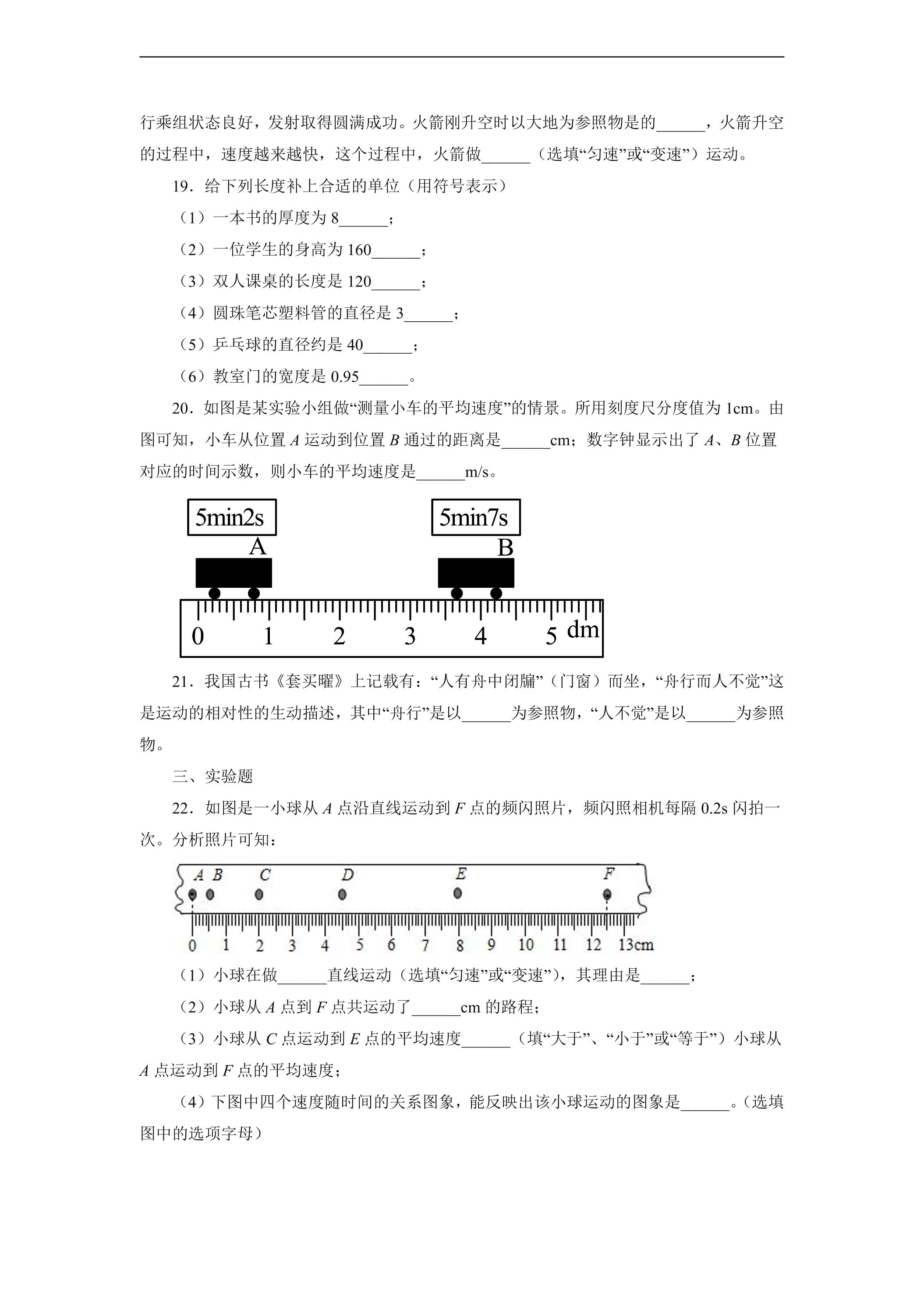 行乘组状态良好，发射取得圆满成功。火箭刚升空时以大地为参照物是的____，火箭升空的过程中，速度越来越快，这个过程中，火箭做____（选填“匀速”或“变速”）运动。

19．给下列长度补上合适的单位（用符号表示）

（1）一本书的厚度为8____；

（2）一位学生的身高为160____；

（3）双人课桌的长度是120____；

（4）圆珠笔芯塑料管的直径是3____；

（5）乒乓球的直径约是40____；

（6）教室门的宽度是0.95____。

20．如图是某实验小组做“测量小车的平均速度”的情景。所用刻度尺分度值为1cm。由图可知，小车从位置A运动到位置B通过的距离是____cm；数字钟显示出了A、B位置对应的时间示数，则小车的平均速度是____m/s。

5min2s
A
5min7s
B
0 1 2 3 4 5 dm

21．我国古书《套买曜》上记载有：“人有舟中闭牖”（门窗）而坐，“舟行而人不觉”这是运动的相对性的生动描述，其中“舟行”是以____为参照物，“人不觉”是以____为参照物。

三、实验题

22．如图是一小球从A点沿直线运动到F点的频闪照片，频闪照相机每隔0.2s闪拍一次。分析照片可知：

A B C D E F
0 1 2 3 4 5 6 7 8 9 10 11 12 13cm

（1）小球在做____直线运动（选填“匀速”或“变速”），其理由是____；

（2）小球从A点到F点共运动了____cm的路程；

（3）小球从C点运动到E点的平均速度____（填“大于”、“小于”或“等于”）小球从A点运动到F点的平均速度；

（4）下图中四个速度随时间的关系图象，能反映出该小球运动的图象是____。（选填图中的选项字母）